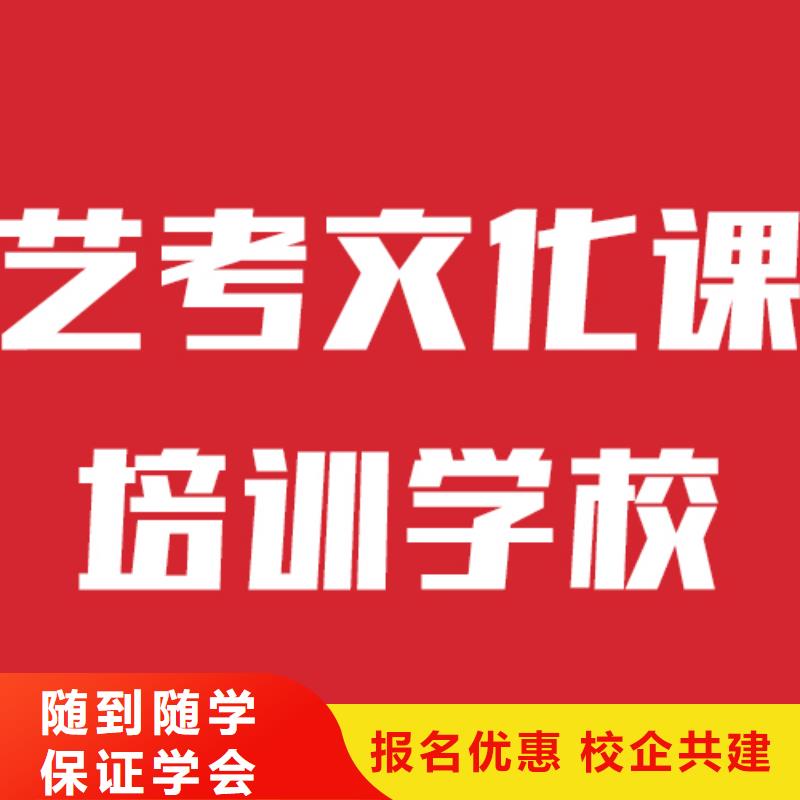 艺考文化课
培训学校

随到随学
保证学会

报名优惠 校企共建